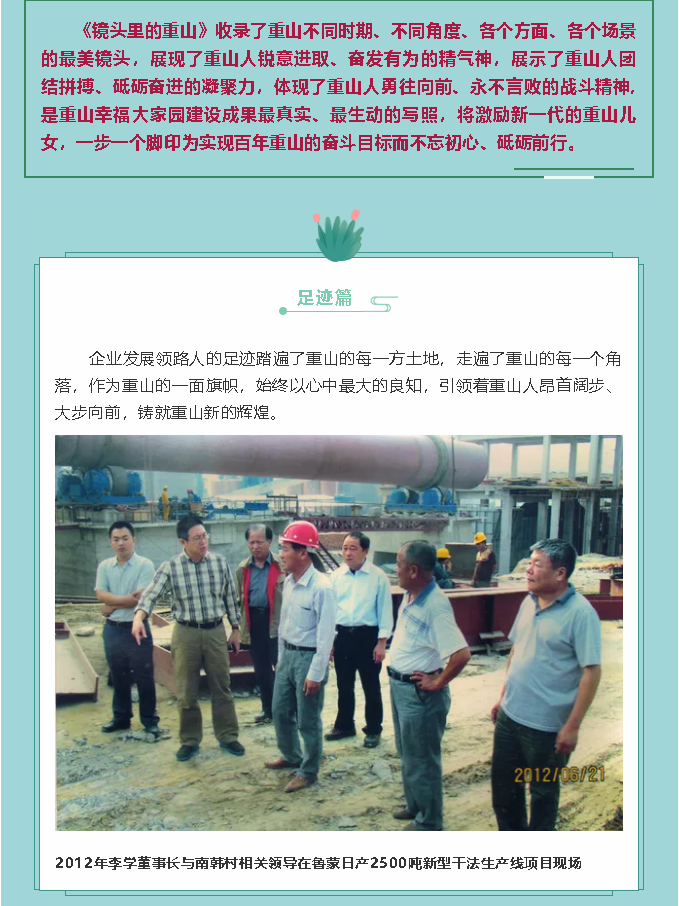 《镜头里的重山》收录了重山不同时期、不同角度、各个方面、各个场景的最美镜头，展现了重山人锐意进取、奋发有为的精气神，展示了重山人团结拼搏、砥砺奋进的凝聚力，体现了重山人勇往向前、永不言败的战斗精神，是重山幸福大家园建设成果最真实、最生动的写照，将激励新一代的重山儿女，一步一个脚印为实现百年重山的奋斗目标而不忘初心、砥砺前行。

足迹篇

企业发展领路人的足迹踏遍了重山的每一方土地，走遍了重山的每一个角落，作为重山的一面旗帜，始终以心中最大的良知，引领着重山人昂首阔步、大步向前，铸就重山新的辉煌。

2012/06/21

2012年李学董事长与南韩村相关领导在鲁蒙日产2500吨新型干法生产线项目现场